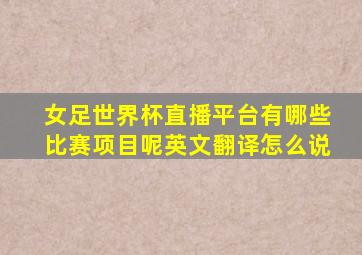 女足世界杯直播平台有哪些比赛项目呢英文翻译怎么说